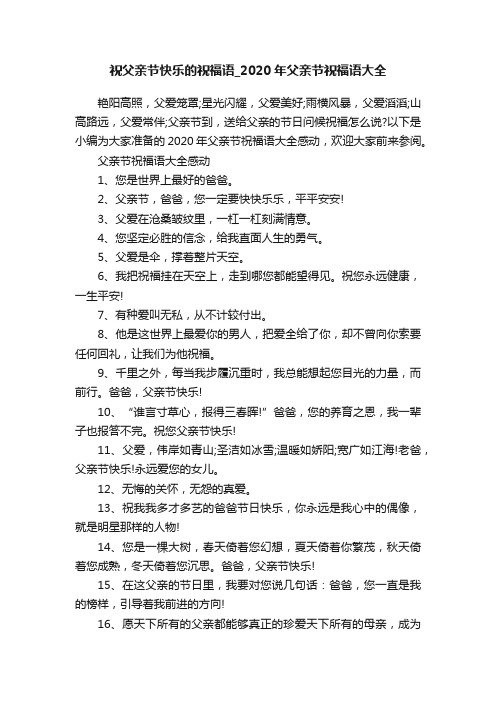 祝父亲节快乐的祝福语_2020 年父亲节祝福语大全

艳阳高照，父爱笼罩;星光闪耀，父爱美好;雨横风暴，父爱滔滔;山高路远，父爱常伴;父亲节到，送给父亲的节日问候祝福怎么说?以下是小编为大家准备的 2020 年父亲节祝福语大全感动，欢迎大家前来参阅。

父亲节祝福语大全感动

1、您是世界上最好的爸爸。

2、父亲节，爸爸，您一定要快快乐乐，平平安安!

3、父爱在沧桑皱纹里，一杠一杠刻满情意。

4、您坚定必胜的信念，给我直面人生的勇气。

5、父爱是伞，撑着整片天空。

6、我把祝福挂在天空上，走到哪您都能望得见。祝您永远健康，一生平安!

7、有种爱叫无私，从不计较付出。

8、他是这世界上最爱你的男人，把爱全给了你，却不曾向你索要任何回礼，让我们为他祝福。

9、千里之外，每当我步履沉重时，我总能想起您目光的力量，而前行。爸爸，父亲节快乐!

10、“谁言寸草心，报得三春晖!”爸爸，您的养育之恩，我一辈子也报答不完。祝您父亲节快乐!

11、父爱，伟岸如青山;圣洁如冰雪;温暖如娇阳;宽广如江海!老爸，父亲节快乐!永远爱您的女儿。

12、无悔的关怀，无怨的真爱。

13、祝我我多才多艺的爸爸节日快乐，你永远是我心中的偶像，就是明星那样的人物!

14、您是一棵大树，春天倚着您幻想，夏天倚着你繁茂，秋天倚着您成熟，冬天倚着您沉思。爸爸，父亲节快乐!

15、在这父亲的节日里，我要对您说几句话：爸爸，您一直是我的榜样，引导着我前进的方向!

16、愿天下所有的父亲都能够真正的珍爱天下所有的母亲，成为